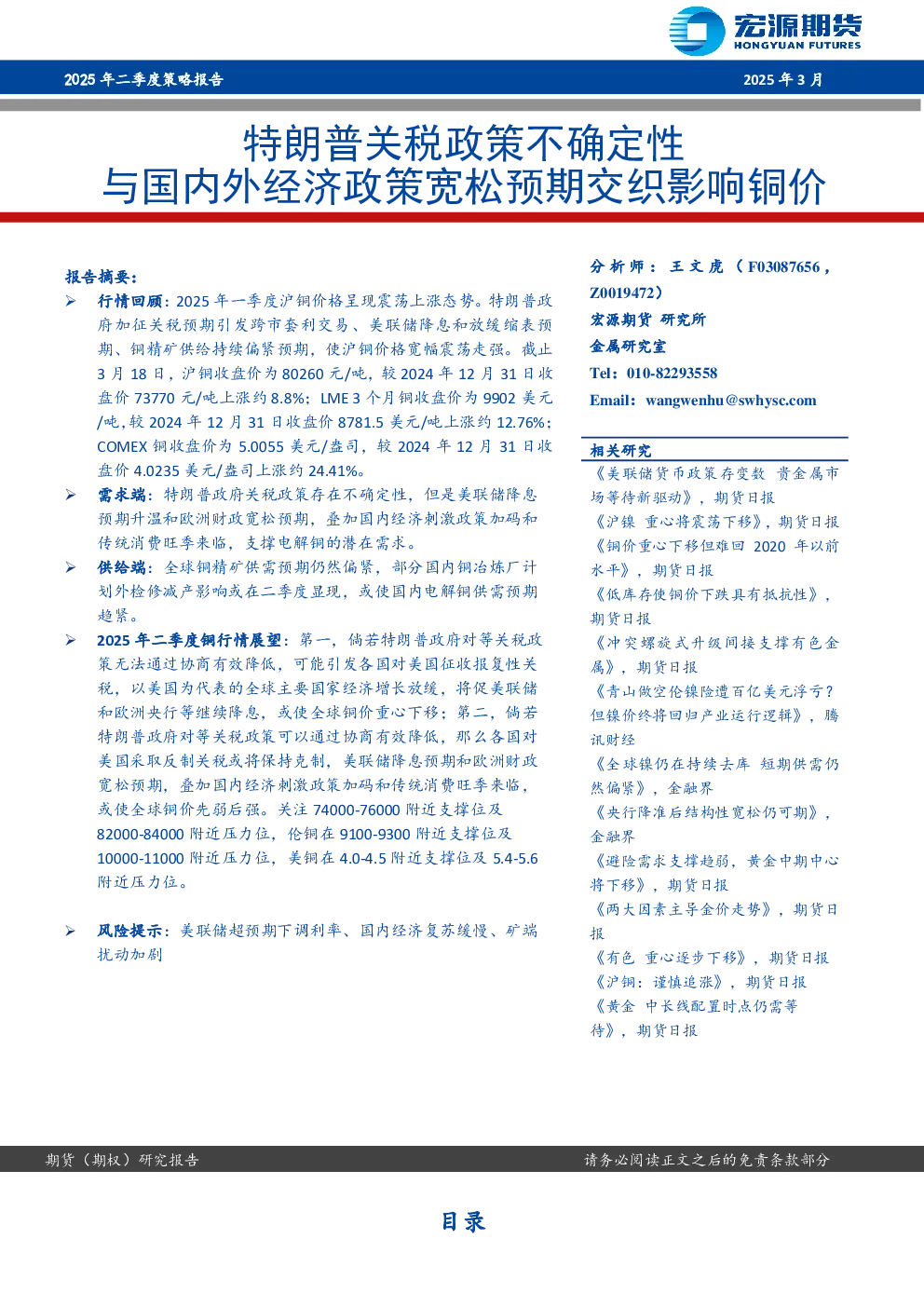 宏源期货
HONGYUAN FUTURES

2025 年二季度策略报告

2025 年 3 月

特朗普关税政策不确定性
与国内外经济政策宽松预期交织影响铜价

报告摘要：

➢ 行情回顾：2025 年一季度沪铜价格呈现震荡上涨态势。特朗普政府加征关税预期引发跨市套利交易、美联储降息和放缓缩表预期、铜精矿供给持续偏紧预期，使沪铜价格宽幅震荡走强。截止 3 月 18 日，沪铜收盘价为 80260 元/吨，较 2024 年 12 月 31 日收盘价 73770 元/吨上涨约 8.8%；LME 3 个月铜收盘价为 9902 美元/吨，较 2024 年 12 月 31 日收盘价 8781.5 美元/吨上涨约 12.76%；COMEX 铜收盘价为 5.0055 美元/盎司，较 2024 年 12 月 31 日收盘价 4.0235 美元/盎司上涨约 24.41%。

➢ 需求端：特朗普政府关税政策存在不确定性，但是美联储降息预期升温和欧洲财政宽松预期，叠加国内经济刺激政策加码和传统消费旺季来临，支撑电解铜的潜在需求。

➢ 供给端：全球铜精矿供需预期仍然偏紧，部分国内铜冶炼厂计划外检修减产影响或在二季度显现，或使国内电解铜供需预期趋紧。

➢ 2025 年二季度铜行情展望：第一，倘若特朗普政府对等关税政策无法通过协商有效降低，可能引发各国对美国征收报复性关税，以美国为代表的全球主要国家经济增长放缓，将促美联储和欧洲央行等继续降息，或使全球铜价重心下移；第二，倘若特朗普政府对等关税政策可以通过协商有效降低，那么各国对美国采取反制关税或将保持克制，美联储降息预期和欧洲财政宽松预期，叠加国内经济刺激政策加码和传统消费旺季来临，或使全球铜价先弱后强。关注 74000-76000 附近支撑位及 82000-84000 附近压力位，伦铜在 9100-9300 附近支撑位及 10000-11000 附近压力位，美铜在 4.0-4.5 附近支撑位及 5.4-5.6 附近压力位。

➢ 风险提示：美联储超预期下调利率、国内经济复苏缓慢、矿端扰动加剧

分析师：王文虎（F03087656，Z0019472）
宏源期货 研究所
金属研究室
Tel：010-82293558
Email：wangwenhu@swhysc.com

相关研究
《美联储货币政策存变数 贵金属市场等待新驱动》，期货日报
《沪镍 重心将震荡下移》，期货日报
《铜价重心下移但难回 2020 年以前水平》，期货日报
《低库存使铜价下跌具有抵抗性》，期货日报
《冲突螺旋式升级间接支撑有色金属》，期货日报
《青山做空伦镍险遭百亿美元浮亏？但镍价终将回归产业运行逻辑》，腾讯财经
《全球镍仍在持续去库 短期供需仍然偏紧》，金融界
《央行降准后结构性宽松仍可期》，金融界
《避险需求支撑趋弱，黄金中期中心将下移》，期货日报
《两大因素主导金价走势》，期货日报
《有色 重心逐步下移》，期货日报
《沪铜：谨慎追涨》，期货日报
《黄金 中长线配置时点仍需等待》，期货日报

期货（期权）研究报告

请务必阅读正文之后的免责条款部分

目录